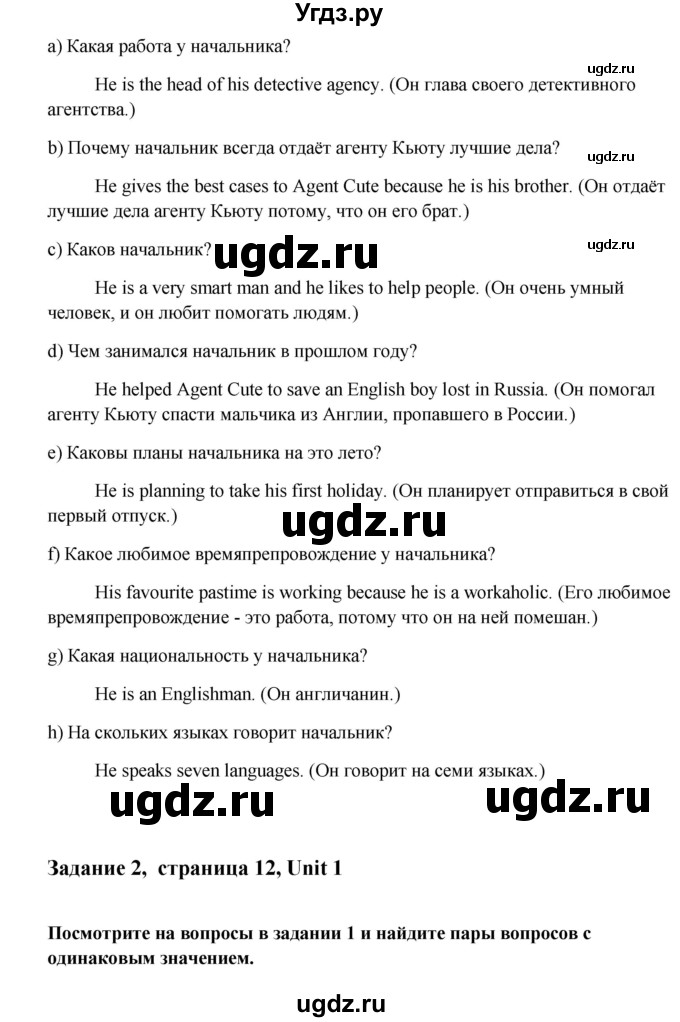 Угдз.ру

a) Какая работа у начальника?

ugdz.ru

He is the head of his detective agency. (Он глава своего детективного агентства.)

b) Почему начальник всегда отдаёт агенту Кьюту лучшие дела?

ugdz.ru

He gives the best cases to Agent Cute because he is his brother. (Он отдаёт лучшие дела агенту Кьюту потому, что он его брат.)

c) Каков начальник?

ugdz.ru

ugdz.ru

He is a very smart man and he likes to help people. (Он очень умный человек, и он любит помогать людям.)

d) Чем занимался начальник в прошлом году?

He helped Agent Cute to save an English boy lost in Russia. (Он помогал агенту Кьюту спасти мальчика из Англии, пропавшего в России.)

e) Каковы планы начальника на это лето?

He is planning to take his first holiday. (Он планирует отправиться в свой первый отпуск.)

ugdz.ru

f) Какое любимое времяпрепровождение у начальника?

His favourite pastime is working because he is a workaholic. (Его любимое времяпрепровождение - это работа, потому что он на ней помешан.)

g) Какая национальность у начальника?

He is an Englishman. (Он англичанин.)

h) На скольких языках говорит начальник?

He speaks seven languages. (Он говорит на семи языках.)

ugdz.ru

ugdz.ru

Задание 2, страница 12, Unit 1

Посмотрите на вопросы в задании 1 и найдите пары вопросов с одинаковым значением.

ugdz.ru